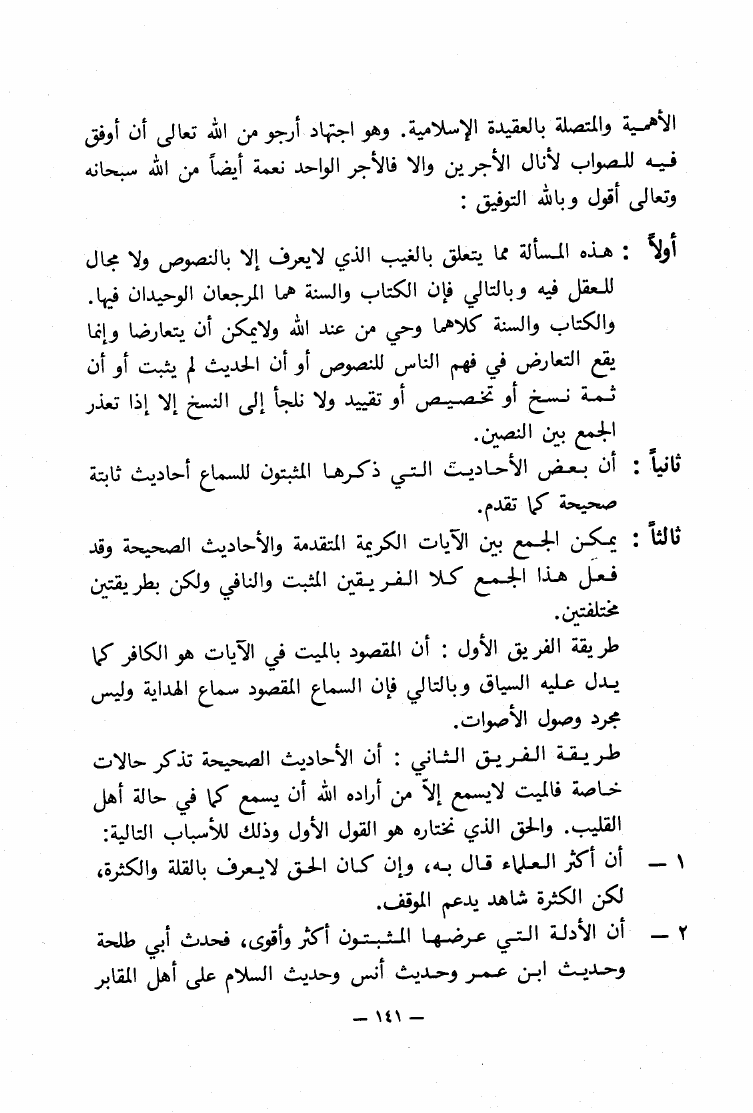 الأهمية والمتصلة بالعقيدة الإسلامية. وهو اجتهاد أرجو من الله تعالى أن أوفق فيه للصواب لأنال الأجرين والا فالأجر الواحد نعمة أيضاً من الله سبحانه وتعالى أقول وبالله التوفيق :

أولاً : هذه المسألة مما يتعلق بالغيب الذي لايعرف إلا بالنصوص ولا مجال للعقل فيه وبالتالي فإن الكتاب والسنة هما المرجعان الوحيدان فيها. والكتاب والسنة كلاهما وحي من عند الله ولايمكن أن يتعارضا وإنما يقع التعارض في فهم الناس للنصوص أو أن الحديث لم يثبت أو أن ثمة نسخ أو تخصيص أو تقييد ولا نلجأ إلى النسخ إلا إذا تعذر الجمع بين النصين.

ثانياً : أن بعض الأحاديث التي ذكرها المثبتون للسماع أحاديث ثابتة صحيحة كما تقدم.

ثالثاً : يمكن الجمع بين الآيات الكريمة المتقدمة والأحاديث الصحيحة وقد فعل هذا الجمع كلا الفريقين المثبت والنافي ولكن بطريقتين مختلفتين.

طريقة الفريق الأول : أن المقصود بالميت في الآيات هو الكافر كما يدل عليه السياق وبالتالي فإن السماع المقصود سماع الهداية وليس مجرد وصول الأصوات.

طريقة الفريق الثاني : أن الأحاديث الصحيحة تذكر حالات خاصة فالميت لايسمع إلاّ من أراده الله أن يسمع كما في حالة أهل القليب. والحق الذي نختاره هو القول الأول وذلك للأسباب التالية:

١ — أن أكثر العلماء قال به، وإن كان الحق لايعرف بالقلة والكثرة، لكن الكثرة شاهد يدعم الموقف.

٢ — أن الأدلة التي عرضها المثبتون أكثر وأقوى، فحدث أبي طلحة وحديث ابن عمر وحديث أنس وحديث السلام على أهل المقابر

— ١٤١ —